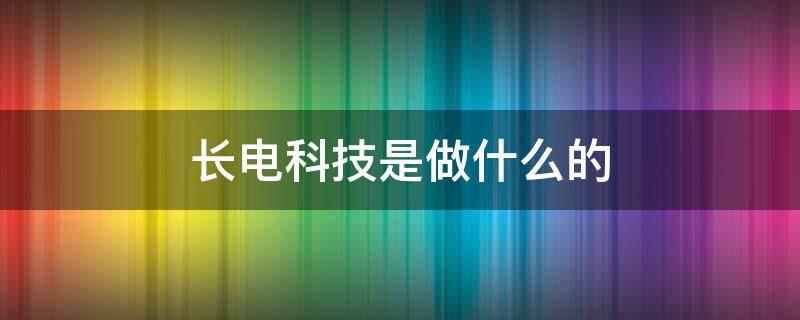 长电科技是做什么的